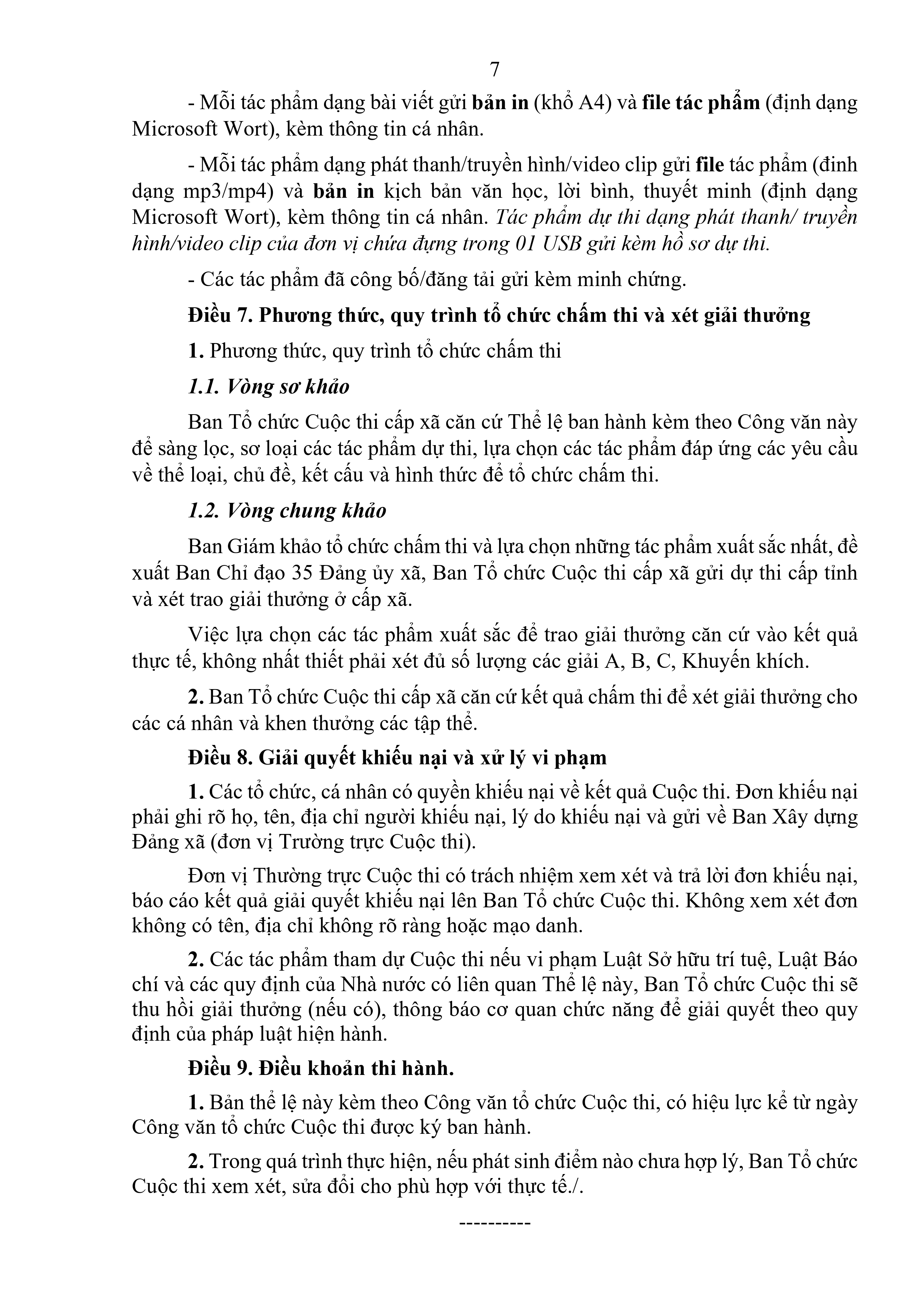 7

- Mỗi tác phẩm dạng bài viết gửi bản in (khổ A4) và file tác phẩm (định dạng Microsoft Wort), kèm thông tin cá nhân.

- Mỗi tác phẩm dạng phát thanh/truyền hình/video clip gửi file tác phẩm (đinh dạng mp3/mp4) và bản in kịch bản văn học, lời bình, thuyết minh (định dạng Microsoft Wort), kèm thông tin cá nhân. Tác phẩm dự thi dạng phát thanh/ truyền hình/video clip của đơn vị chứa đựng trong 01 USB gửi kèm hồ sơ dự thi.

- Các tác phẩm đã công bố/đăng tải gửi kèm minh chứng.

Điều 7. Phương thức, quy trình tổ chức chấm thi và xét giải thưởng

1. Phương thức, quy trình tổ chức chấm thi

1.1. Vòng sơ khảo

Ban Tổ chức Cuộc thi cấp xã căn cứ Thể lệ ban hành kèm theo Công văn này để sàng lọc, sơ loại các tác phẩm dự thi, lựa chọn các tác phẩm đáp ứng các yêu cầu về thể loại, chủ đề, kết cấu và hình thức để tổ chức chấm thi.

1.2. Vòng chung khảo

Ban Giám khảo tổ chức chấm thi và lựa chọn những tác phẩm xuất sắc nhất, đề xuất Ban Chỉ đạo 35 Đảng ủy xã, Ban Tổ chức Cuộc thi cấp xã gửi dự thi cấp tỉnh và xét trao giải thưởng ở cấp xã.

Việc lựa chọn các tác phẩm xuất sắc để trao giải thưởng căn cứ vào kết quả thực tế, không nhất thiết phải xét đủ số lượng các giải A, B, C, Khuyến khích.

2. Ban Tổ chức Cuộc thi cấp xã căn cứ kết quả chấm thi để xét giải thưởng cho các cá nhân và khen thưởng các tập thể.

Điều 8. Giải quyết khiếu nại và xử lý vi phạm

1. Các tổ chức, cá nhân có quyền khiếu nại về kết quả Cuộc thi. Đơn khiếu nại phải ghi rõ họ, tên, địa chỉ người khiếu nại, lý do khiếu nại và gửi về Ban Xây dựng Đảng xã (đơn vị Trường trực Cuộc thi).

Đơn vị Thường trực Cuộc thi có trách nhiệm xem xét và trả lời đơn khiếu nại, báo cáo kết quả giải quyết khiếu nại lên Ban Tổ chức Cuộc thi. Không xem xét đơn không có tên, địa chỉ không rõ ràng hoặc mạo danh.

2. Các tác phẩm tham dự Cuộc thi nếu vi phạm Luật Sở hữu trí tuệ, Luật Báo chí và các quy định của Nhà nước có liên quan Thể lệ này, Ban Tổ chức Cuộc thi sẽ thu hồi giải thưởng (nếu có), thông báo cơ quan chức năng để giải quyết theo quy định của pháp luật hiện hành.

Điều 9. Điều khoản thi hành.

1. Bản thể lệ này kèm theo Công văn tổ chức Cuộc thi, có hiệu lực kể từ ngày Công văn tổ chức Cuộc thi được ký ban hành.

2. Trong quá trình thực hiện, nếu phát sinh điểm nào chưa hợp lý, Ban Tổ chức Cuộc thi xem xét, sửa đổi cho phù hợp với thực tế./.

----------